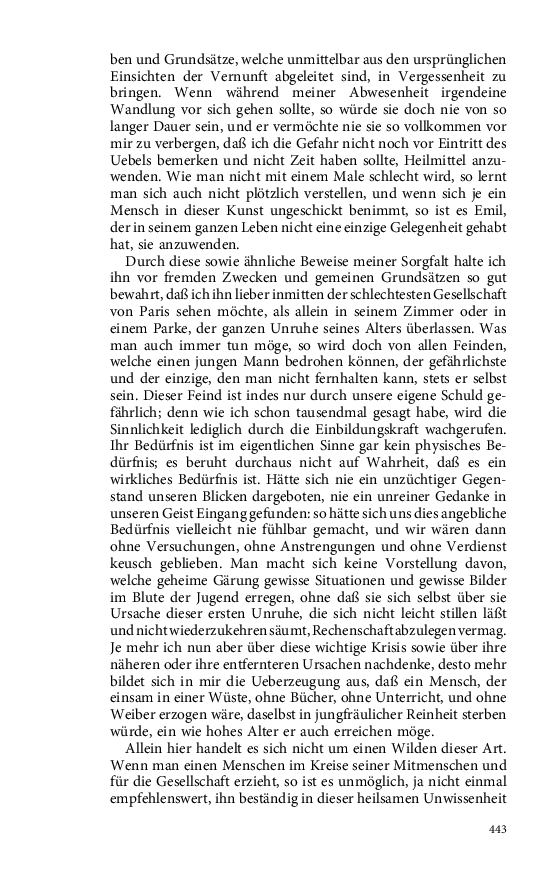 ben und Grundsätze, welche unmittelbar aus den ursprünglichen Einsichten der Vernunft abgeleitet sind, in Vergessenheit zu bringen. Wenn während meiner Abwesenheit irgendeine Wandlung vor sich gehen sollte, so würde sie doch nie von so langer Dauer sein, und er vermöchte nie sie so vollkommen vor mir zu verbergen, daß ich die Gefahr nicht noch vor Eintritt des Uebels bemerken und nicht Zeit haben sollte, Heilmittel anzuwenden. Wie man nicht mit einem Male schlecht wird, so lernt man sich auch nicht plötzlich verstellen, und wenn sich je ein Mensch in dieser Kunst ungeschickt benimmt, so ist es Emil, der in seinem ganzen Leben nicht eine einzige Gelegenheit gehabt hat, sie anzuwenden.

Durch diese sowie ähnliche Beweise meiner Sorgfalt halte ich ihn vor fremden Zwecken und gemeinen Grundsätzen so gut bewahrt, daß ich ihn lieber inmitten der schlechtesten Gesellschaft von Paris sehen möchte, als allein in seinem Zimmer oder in einem Parke, der ganzen Unruhe seines Alters überlassen. Was man auch immer tun möge, so wird doch von allen Feinden, welche einen jungen Mann bedrohen können, der gefährlichste und der einzige, den man nicht fernhalten kann, stets er selbst sein. Dieser Feind ist indes nur durch unsere eigene Schuld gefährlich; denn wie ich schon tausendmal gesagt habe, wird die Sinnlichkeit lediglich durch die Einbildungskraft wachgerufen. Ihr Bedürfnis ist im eigentlichen Sinne gar kein physisches Bedürfnis; es beruht durchaus nicht auf Wahrheit, daß es ein wirkliches Bedürfnis ist. Hätte sich nie ein unzüchtiger Gegenstand unseren Blicken dargeboten, nie ein unreiner Gedanke in unseren Geist Eingang gefunden: so hätte sich uns dies angebliche Bedürfnis vielleicht nie fühlbar gemacht, und wir wären dann ohne Versuchungen, ohne Anstrengungen und ohne Verdienst keusch geblieben. Man macht sich keine Vorstellung davon, welche geheime Gärung gewisse Situationen und gewisse Bilder im Blute der Jugend erregen, ohne daß sie sich selbst über sie Ursache dieser ersten Unruhe, die sich nicht leicht stillen läßt und nicht wiederzukehren säumt, Rechenschaft abzulegen vermag. Je mehr ich nun aber über diese wichtige Krisis sowie über ihre näheren oder ihre entfernteren Ursachen nachdenke, desto mehr bildet sich in mir die Ueberzeugung aus, daß ein Mensch, der einsam in einer Wüste, ohne Bücher, ohne Unterricht, und ohne Weiber erzogen wäre, daselbst in jungfräulicher Reinheit sterben würde, ein wie hohes Alter er auch erreichen möge.

Allein hier handelt es sich nicht um einen Wilden dieser Art. Wenn man einen Menschen im Kreise seiner Mitmenschen und für die Gesellschaft erzieht, so ist es unmöglich, ja nicht einmal empfehlenswert, ihn beständig in dieser heilsamen Unwissenheit

443